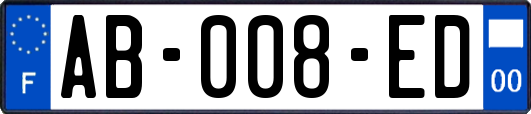 F

AB-008-ED

00